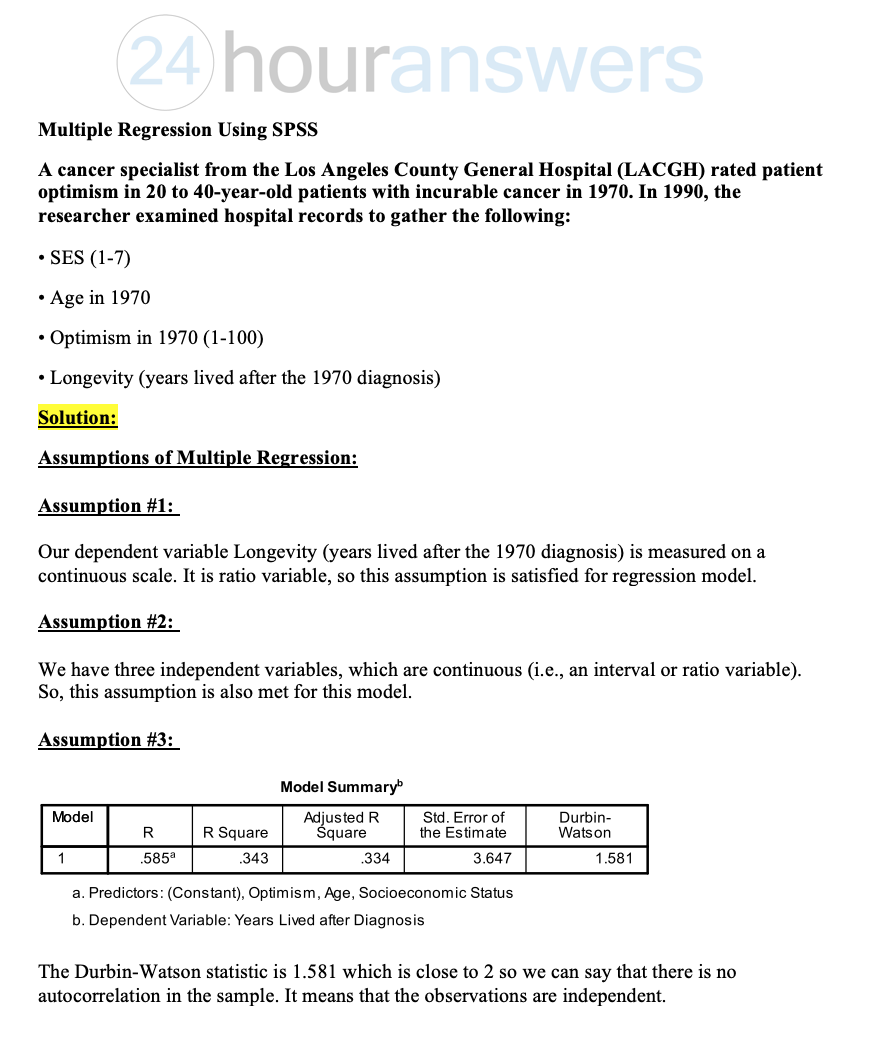 24houranswers

Multiple Regression Using SPSS

A cancer specialist from the Los Angeles County General Hospital (LACGH) rated patient optimism in 20 to 40-year-old patients with incurable cancer in 1970. In 1990, the researcher examined hospital records to gather the following:

• SES (1-7)

• Age in 1970

• Optimism in 1970 (1-100)

• Longevity (years lived after the 1970 diagnosis)

Solution:

Assumptions of Multiple Regression:

Assumption #1:

Our dependent variable Longevity (years lived after the 1970 diagnosis) is measured on a continuous scale. It is ratio variable, so this assumption is satisfied for regression model.

Assumption #2:

We have three independent variables, which are continuous (i.e., an interval or ratio variable). So, this assumption is also met for this model.

Assumption #3:

Model Summary$^b$

| Model | R | R Square | Adjusted R Square | Std. Error of the Estimate | Durbin-Watson |
|---|---|---|---|---|---|
| 1 | .585$^a$ | .343 | .334 | 3.647 | 1.581 |

a. Predictors: (Constant), Optimism, Age, Socioeconomic Status
b. Dependent Variable: Years Lived after Diagnosis

The Durbin-Watson statistic is 1.581 which is close to 2 so we can say that there is no autocorrelation in the sample. It means that the observations are independent.